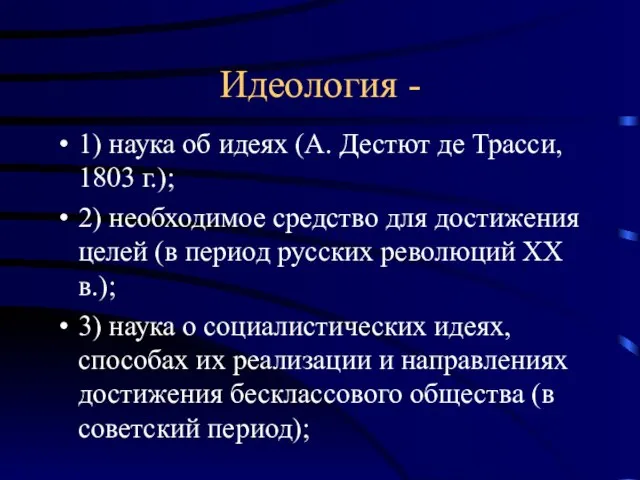 Идеология -

• 1) наука об идеях (А. Дестют де Трасси, 1803 г.);

• 2) необходимое средство для достижения целей (в период русских революций XX в.);

• 3) наука о социалистических идеях, способах их реализации и направлениях достижения бесклассового общества (в советский период);